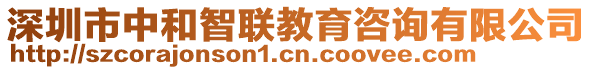 深圳市中和智联教育咨询有限公司
http://szcorajonson1.cn.coovee.com